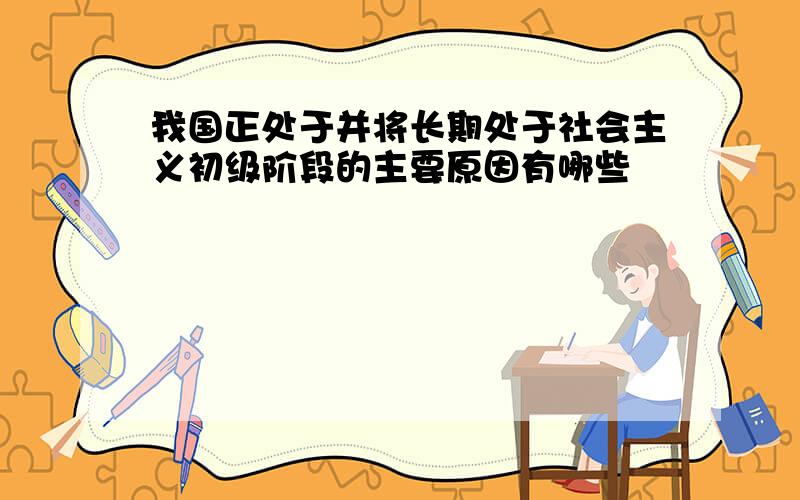 我国正处于并将长期处于社会主义初级阶段的主要原因有哪些